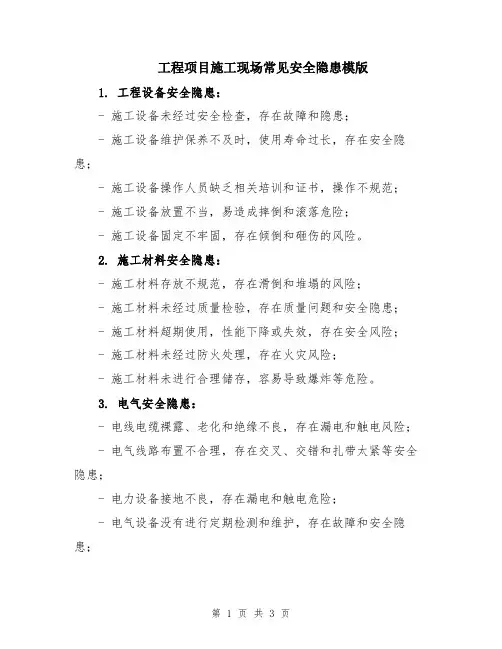 工程项目施工现场常见安全隐患模版

1. 工程设备安全隐患：

- 施工设备未经过安全检查，存在故障和隐患；

- 施工设备维护保养不及时，使用寿命过长，存在安全隐患；

- 施工设备操作人员缺乏相关培训和证书，操作不规范；

- 施工设备放置不当，易造成摔倒和滚落危险；

- 施工设备固定不牢固，存在倾倒和砸伤的风险。

2. 施工材料安全隐患：

- 施工材料存放不规范，存在滑倒和堆塌的风险；

- 施工材料未经过质量检验，存在质量问题和安全隐患；

- 施工材料超期使用，性能下降或失效，存在安全风险；

- 施工材料未经过防火处理，存在火灾风险；

- 施工材料未进行合理储存，容易导致爆炸等危险。

3. 电气安全隐患：

- 电线电缆裸露、老化和绝缘不良，存在漏电和触电风险；

- 电气线路布置不合理，存在交叉、交错和扎带太紧等安全隐患；

- 电力设备接地不良，存在漏电和触电危险；

- 电气设备没有进行定期检测和维护，存在故障和安全隐患；

第 1 页 共 3 页